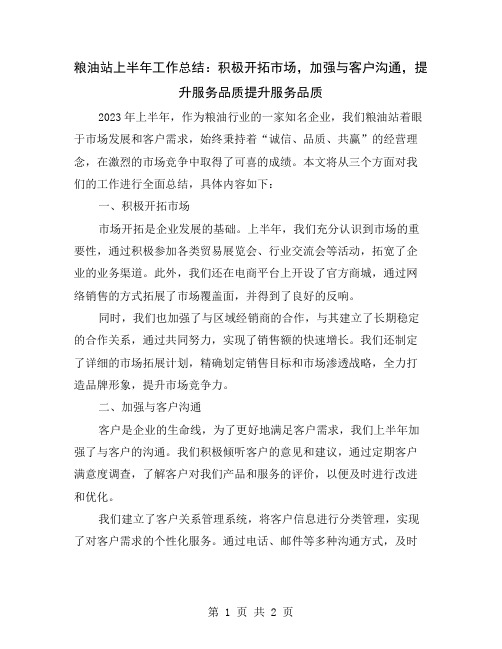 粮油站上半年工作总结：积极开拓市场，加强与客户沟通，提升服务品质提升服务品质

2023年上半年，作为粮油行业的一家知名企业，我们粮油站着眼于市场发展和客户需求，始终秉持着“诚信、品质、共赢”的经营理念，在激烈的市场竞争中取得了可喜的成绩。本文将从三个方面对我们的工作进行全面总结，具体内容如下：

一、积极开拓市场

市场开拓是企业发展的基础。上半年，我们充分认识到市场的重要性，通过积极参加各类贸易展览会、行业交流会等活动，拓宽了企业的业务渠道。此外，我们还在电商平台上开设了官方商城，通过网络销售的方式拓展了市场覆盖面，并得到了良好的反响。

同时，我们也加强了与区域经销商的合作，与其建立了长期稳定的合作关系，通过共同努力，实现了销售额的快速增长。我们还制定了详细的市场拓展计划，精确划定销售目标和市场渗透战略，全力打造品牌形象，提升市场竞争力。

二、加强与客户沟通

客户是企业的生命线，为了更好地满足客户需求，我们上半年加强了与客户的沟通。我们积极倾听客户的意见和建议，通过定期客户满意度调查，了解客户对我们产品和服务的评价，以便及时进行改进和优化。

我们建立了客户关系管理系统，将客户信息进行分类管理，实现了对客户需求的个性化服务。通过电话、邮件等多种沟通方式，及时

第 1 页 共 2 页